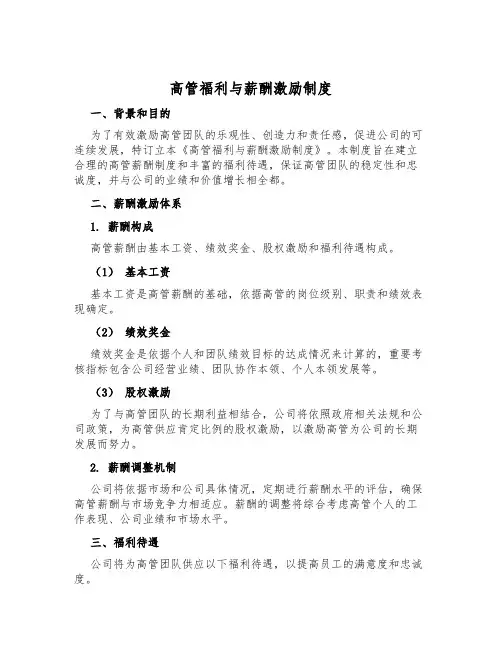 高管福利与薪酬激励制度

一、背景和目的

为了有效激励高管团队的乐观性、创造力和责任感，促进公司的可连续发展，特订立本《高管福利与薪酬激励制度》。本制度旨在建立合理的高管薪酬制度和丰富的福利待遇，保证高管团队的稳定性和忠诚度，并与公司的业绩和价值增长相全都。

二、薪酬激励体系

1. 薪酬构成

高管薪酬由基本工资、绩效奖金、股权激励和福利待遇构成。

（1） 基本工资

基本工资是高管薪酬的基础，依据高管的岗位级别、职责和绩效表现确定。

（2） 绩效奖金

绩效奖金是依据个人和团队绩效目标的达成情况来计算的，重要考核指标包含公司经营业绩、团队协作本领、个人本领发展等。

（3） 股权激励

为了与高管团队的长期利益相结合，公司将依照政府相关法规和公司政策，为高管供应肯定比例的股权激励，以激励高管为公司的长期发展而努力。

2. 薪酬调整机制

公司将依据市场和公司具体情况，定期进行薪酬水平的评估，确保高管薪酬与市场竞争力相适应。薪酬的调整将综合考虑高管个人的工作表现、公司业绩和市场水平。

三、福利待遇

公司将为高管团队供应以下福利待遇，以提高员工的满意度和忠诚度。